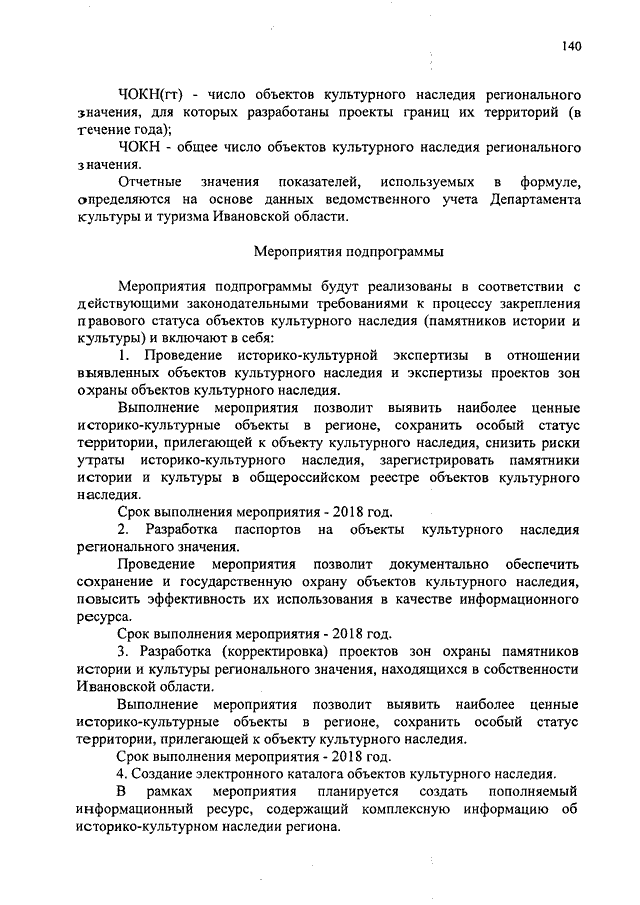 140

ЧОКН(гт) - число объектов культурного наследия регионального значения, для которых разработаны проекты границ их территорий (в течение года);

ЧОКН - общее число объектов культурного наследия регионального значения.

Отчетные значения показателей, используемых в формуле, определяются на основе данных ведомственного учета Департамента культуры и туризма Ивановской области.

Мероприятия подпрограммы

Мероприятия подпрограммы будут реализованы в соответствии с действующими законодательными требованиями к процессу закрепления правового статуса объектов культурного наследия (памятников истории и культуры) и включают в себя:

1. Проведение историко-культурной экспертизы в отношении выявленных объектов культурного наследия и экспертизы проектов зон охраны объектов культурного наследия.

Выполнение мероприятия позволит выявить наиболее ценные историко-культурные объекты в регионе, сохранить особый статус территории, прилегающей к объекту культурного наследия, снизить риски утраты историко-культурного наследия, зарегистрировать памятники истории и культуры в общероссийском реестре объектов культурного наследия.

Срок выполнения мероприятия - 2018 год.

2. Разработка паспортов на объекты культурного наследия регионального значения.

Проведение мероприятия позволит документально обеспечить сохранение и государственную охрану объектов культурного наследия, повысить эффективность их использования в качестве информационного ресурса.

Срок выполнения мероприятия - 2018 год.

3. Разработка (корректировка) проектов зон охраны памятников истории и культуры регионального значения, находящихся в собственности Ивановской области.

Выполнение мероприятия позволит выявить наиболее ценные историко-культурные объекты в регионе, сохранить особый статус территории, прилегающей к объекту культурного наследия.

Срок выполнения мероприятия - 2018 год.

4. Создание электронного каталога объектов культурного наследия.

В рамках мероприятия планируется создать пополняемый информационный ресурс, содержащий комплексную информацию об историко-культурном наследии региона.